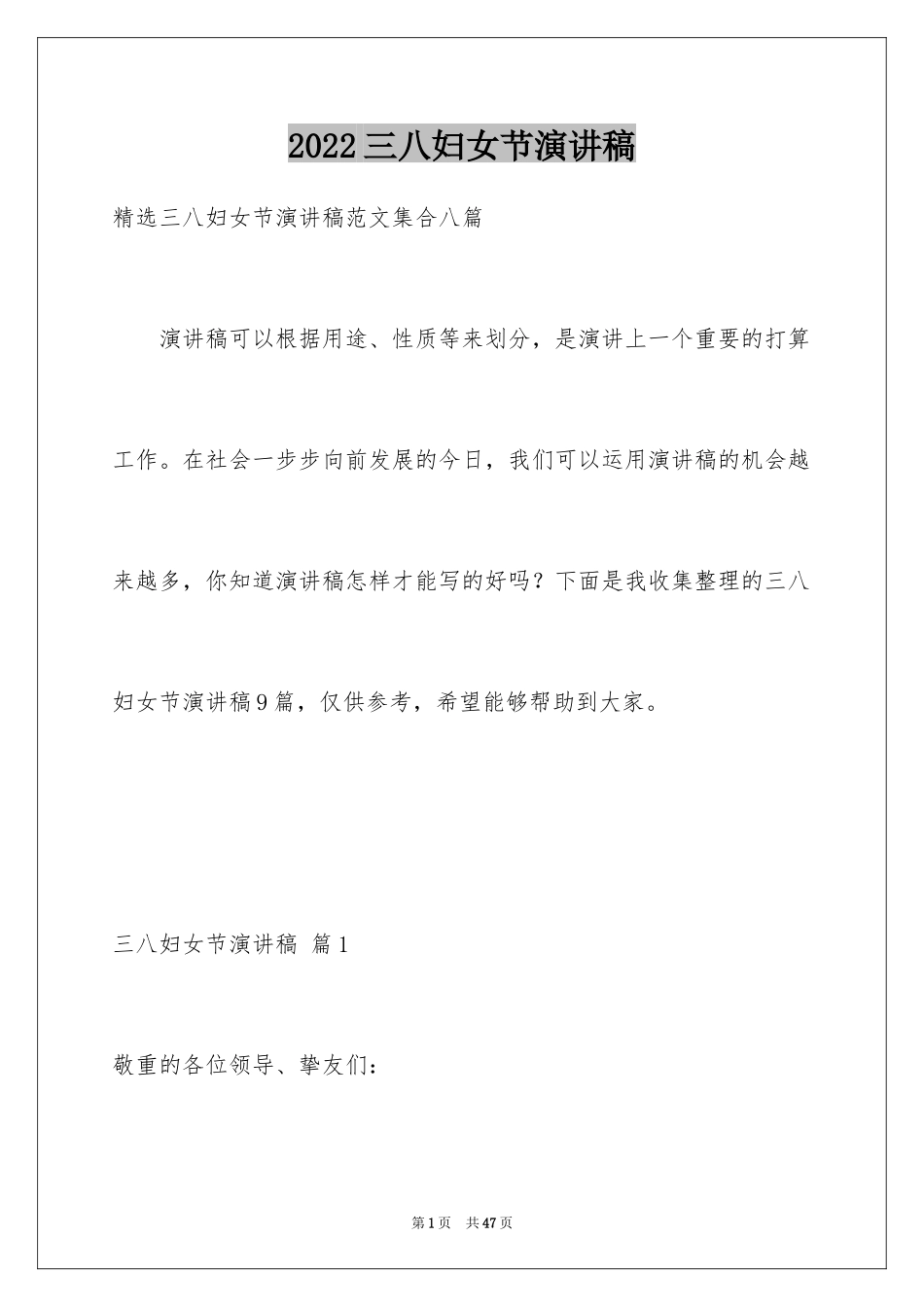 2022三八妇女节演讲稿

精选三八妇女节演讲稿范文集合八篇

演讲稿可以根据用途、性质等来划分，是演讲上一个重要的打算工作。在社会一步步向前发展的今日，我们可以运用演讲稿的机会越来越多，你知道演讲稿怎样才能写的好吗？下面是我收集整理的三八妇女节演讲稿9篇，仅供参考，希望能够帮助到大家。

三八妇女节演讲稿 篇1

敬重的各位领导、挚友们：

第1页 共47页